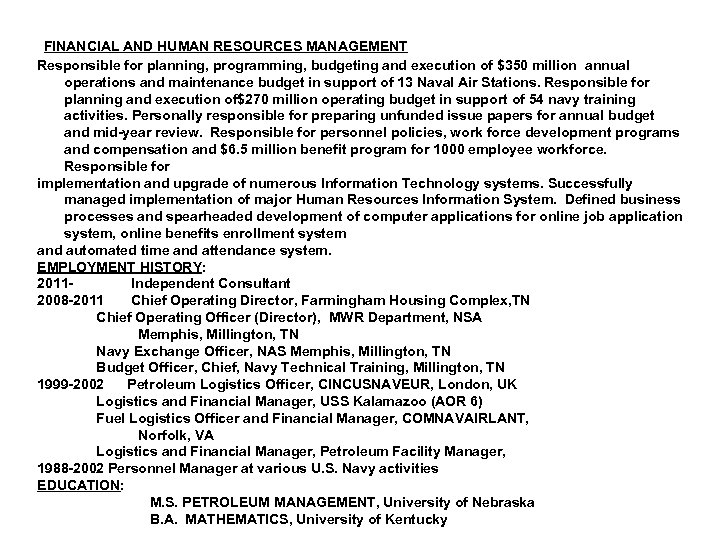 FINANCIAL AND HUMAN RESOURCES MANAGEMENT
Responsible for planning, programming, budgeting and execution of $350 million annual operations and maintenance budget in support of 13 Naval Air Stations. Responsible for planning and execution of$270 million operating budget in support of 54 navy training activities. Personally responsible for preparing unfunded issue papers for annual budget and mid-year review. Responsible for personnel policies, work force development programs and compensation and $6.5 million benefit program for 1000 employee workforce. Responsible for
implementation and upgrade of numerous Information Technology systems. Successfully managed implementation of major Human Resources Information System. Defined business processes and spearheaded development of computer applications for online job application system, online benefits enrollment system
and automated time and attendance system.
EMPLOYMENT HISTORY:
2011- Independent Consultant
2008-2011 Chief Operating Director, Farmingham Housing Complex,TN
Chief Operating Officer (Director), MWR Department, NSA Memphis, Millington, TN
Navy Exchange Officer, NAS Memphis, Millington, TN
Budget Officer, Chief, Navy Technical Training, Millington, TN
1999-2002 Petroleum Logistics Officer, CINCUSNAVEUR, London, UK
Logistics and Financial Manager, USS Kalamazoo (AOR 6)
Fuel Logistics Officer and Financial Manager, COMNAVAIRLANT, Norfolk, VA
Logistics and Financial Manager, Petroleum Facility Manager,
1988-2002 Personnel Manager at various U.S. Navy activities
EDUCATION:
M.S. PETROLEUM MANAGEMENT, University of Nebraska
B.A. MATHEMATICS, University of Kentucky